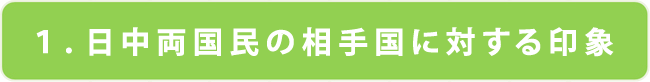 1. 日中両国民の相手国に対する印象